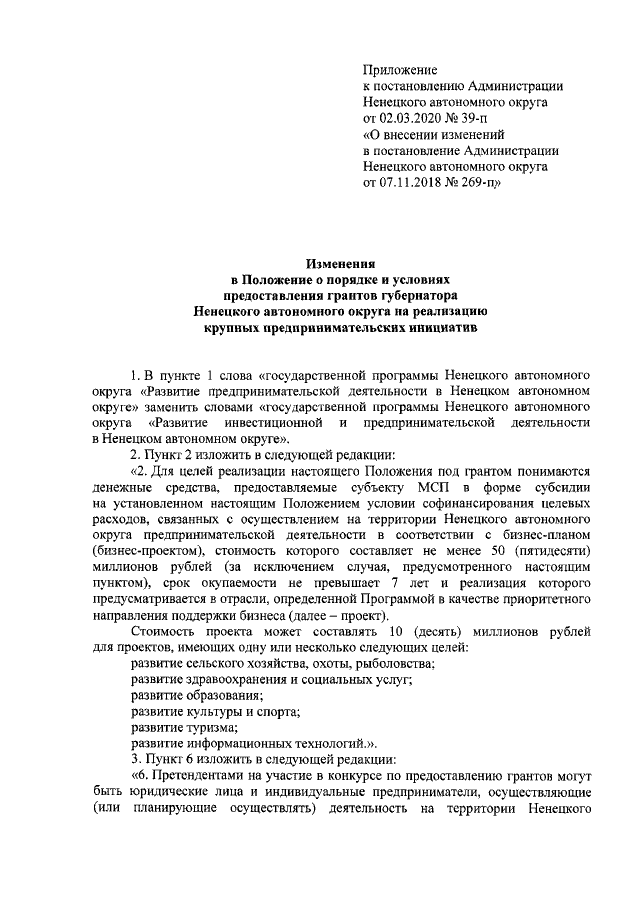 Приложение
к постановлению Администрации
Ненецкого автономного округа
от 02.03.2020 № 39-п
«О внесении изменений
в постановление Администрации
Ненецкого автономного округа
от 07.11.2018 № 269-п»

Изменения
в Положение о порядке и условиях
предоставления грантов губернатора
Ненецкого автономного округа на реализацию
крупных предпринимательских инициатив

1. В пункте 1 слова «государственной программы Ненецкого автономного округа «Развитие предпринимательской деятельности в Ненецком автономном округе» заменить словами «государственной программы Ненецкого автономного округа «Развитие инвестиционной и предпринимательской деятельности в Ненецком автономном округе».

2. Пункт 2 изложить в следующей редакции:

«2. Для целей реализации настоящего Положения под грантом понимаются денежные средства, предоставляемые субъекту МСП в форме субсидии на установленном настоящим Положением условии софинансирования целевых расходов, связанных с осуществлением на территории Ненецкого автономного округа предпринимательской деятельности в соответствии с бизнес-планом (бизнес-проектом), стоимость которого составляет не менее 50 (пятидесяти) миллионов рублей (за исключением случая, предусмотренного настоящим пунктом), срок окупаемости не превышает 7 лет и реализация которого предусматривается в отрасли, определенной Программой в качестве приоритетного направления поддержки бизнеса (далее – проект).

Стоимость проекта может составлять 10 (десять) миллионов рублей для проектов, имеющих одну или несколько следующих целей:

развитие сельского хозяйства, охоты, рыболовства;

развитие здравоохранения и социальных услуг;

развитие образования;

развитие культуры и спорта;

развитие туризма;

развитие информационных технологий.».

3. Пункт 6 изложить в следующей редакции:

«6. Претендентами на участие в конкурсе по предоставлению грантов могут быть юридические лица и индивидуальные предприниматели, осуществляющие (или планирующие осуществлять) деятельность на территории Ненецкого